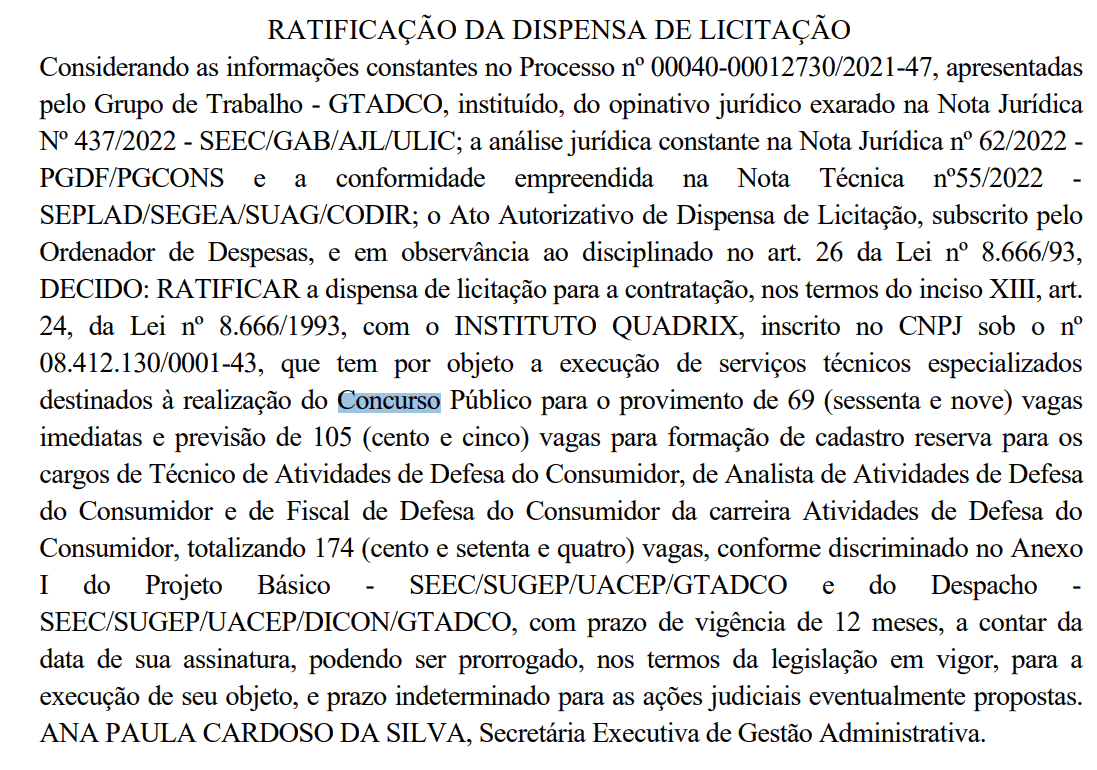 RATIFICAÇÃO DA DISPENSA DE LICITAÇÃO

Considerando as informações constantes no Processo nº 00040-00012730/2021-47, apresentadas pelo Grupo de Trabalho - GTADCO, instituído, do opinativo jurídico exarado na Nota Jurídica Nº 437/2022 - SEEC/GAB/AJL/ULIC; a análise jurídica constante na Nota Jurídica nº 62/2022 - PGDF/PGCONS e a conformidade empreendida na Nota Técnica nº55/2022 - SEPLAD/SEGEA/SUAG/CODIR; o Ato Autorizativo de Dispensa de Licitação, subscrito pelo Ordenador de Despesas, e em observância ao disciplinado no art. 26 da Lei nº 8.666/93, DECIDO: RATIFICAR a dispensa de licitação para a contratação, nos termos do inciso XIII, art. 24, da Lei nº 8.666/1993, com o INSTITUTO QUADRIX, inscrito no CNPJ sob o nº 08.412.130/0001-43, que tem por objeto a execução de serviços técnicos especializados destinados à realização do Concurso Público para o provimento de 69 (sessenta e nove) vagas imediatas e previsão de 105 (cento e cinco) vagas para formação de cadastro reserva para os cargos de Técnico de Atividades de Defesa do Consumidor, de Analista de Atividades de Defesa do Consumidor e de Fiscal de Defesa do Consumidor da carreira Atividades de Defesa do Consumidor, totalizando 174 (cento e setenta e quatro) vagas, conforme discriminado no Anexo I do Projeto Básico - SEEC/SUGEP/UACEP/GTADCO e do Despacho - SEEC/SUGEP/UACEP/DICON/GTADCO, com prazo de vigência de 12 meses, a contar da data de sua assinatura, podendo ser prorrogado, nos termos da legislação em vigor, para a execução de seu objeto, e prazo indeterminado para as ações judiciais eventualmente propostas. ANA PAULA CARDOSO DA SILVA, Secretária Executiva de Gestão Administrativa.